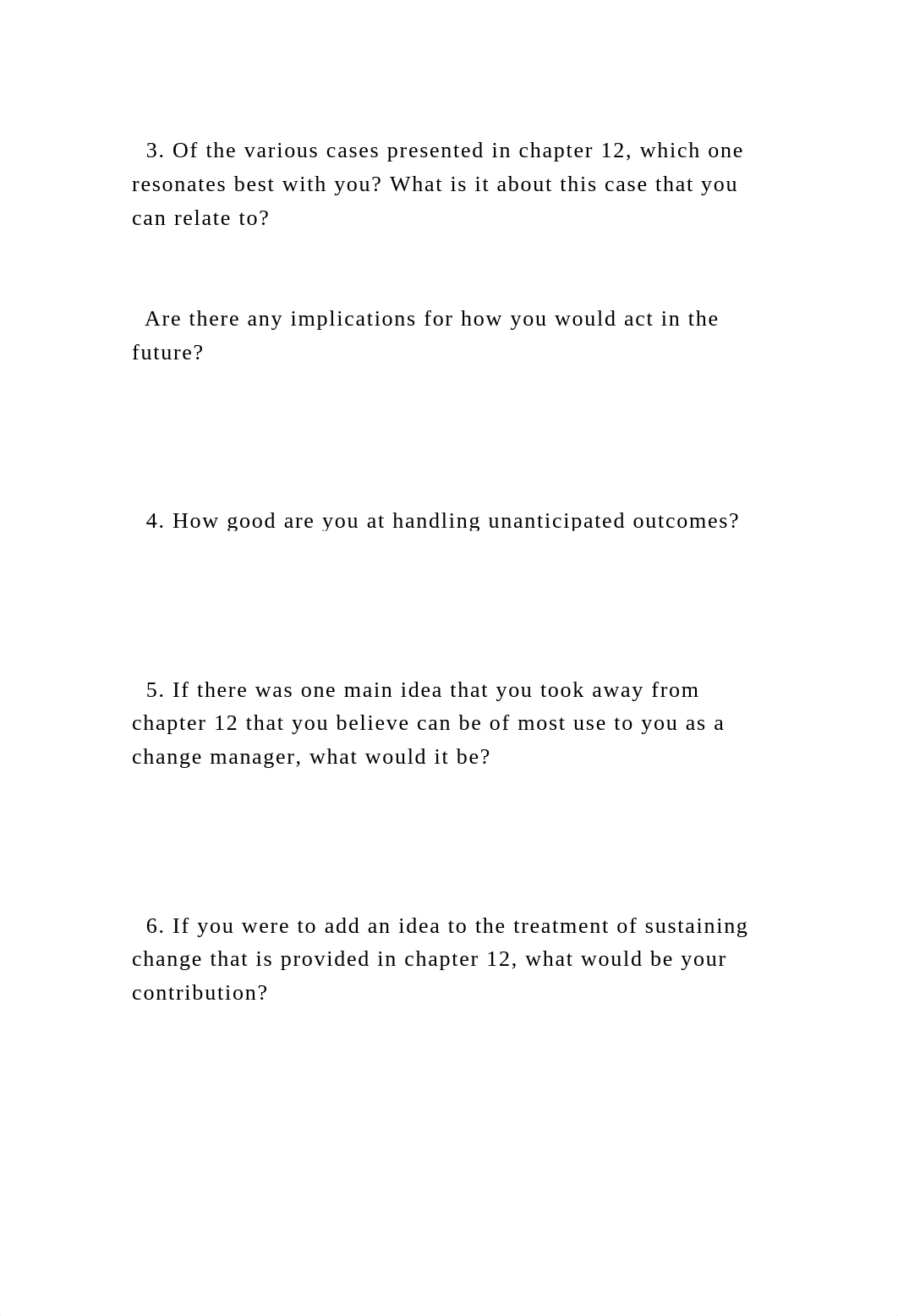 3. Of the various cases presented in chapter 12, which one resonates best with you? What is it about this case that you can relate to?

Are there any implications for how you would act in the future?

4. How good are you at handling unanticipated outcomes?

5. If there was one main idea that you took away from chapter 12 that you believe can be of most use to you as a change manager, what would it be?

6. If you were to add an idea to the treatment of sustaining change that is provided in chapter 12, what would be your contribution?